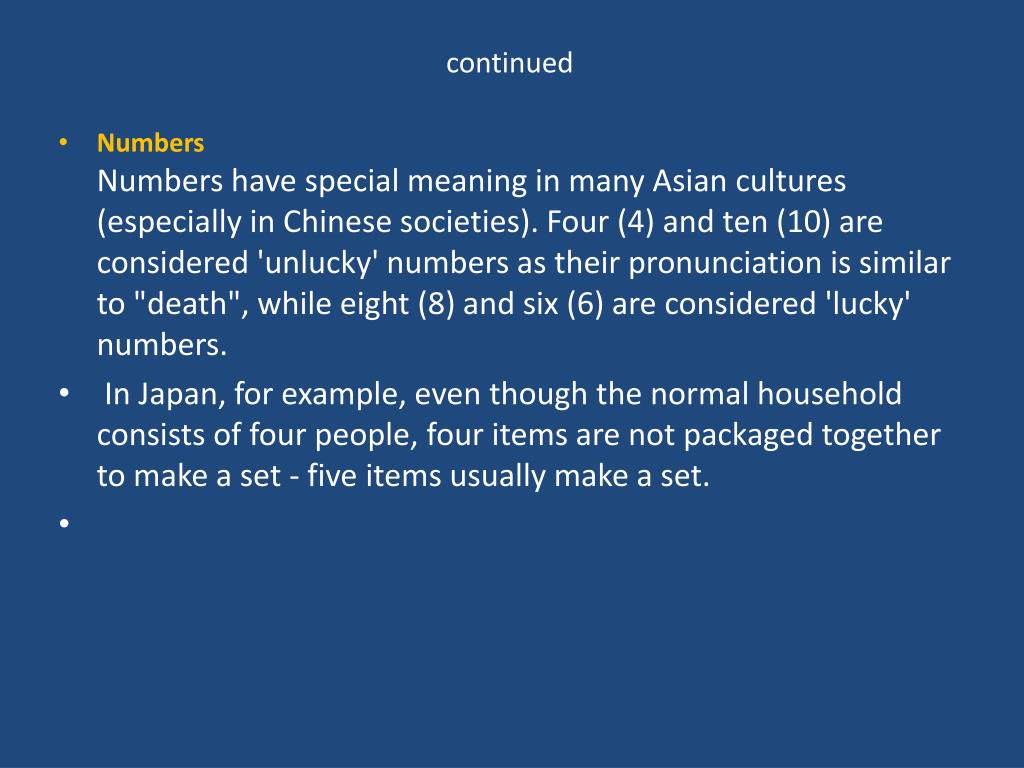 continued

• Numbers
Numbers have special meaning in many Asian cultures (especially in Chinese societies). Four (4) and ten (10) are considered 'unlucky' numbers as their pronunciation is similar to "death", while eight (8) and six (6) are considered 'lucky' numbers.

• In Japan, for example, even though the normal household consists of four people, four items are not packaged together to make a set - five items usually make a set.

•